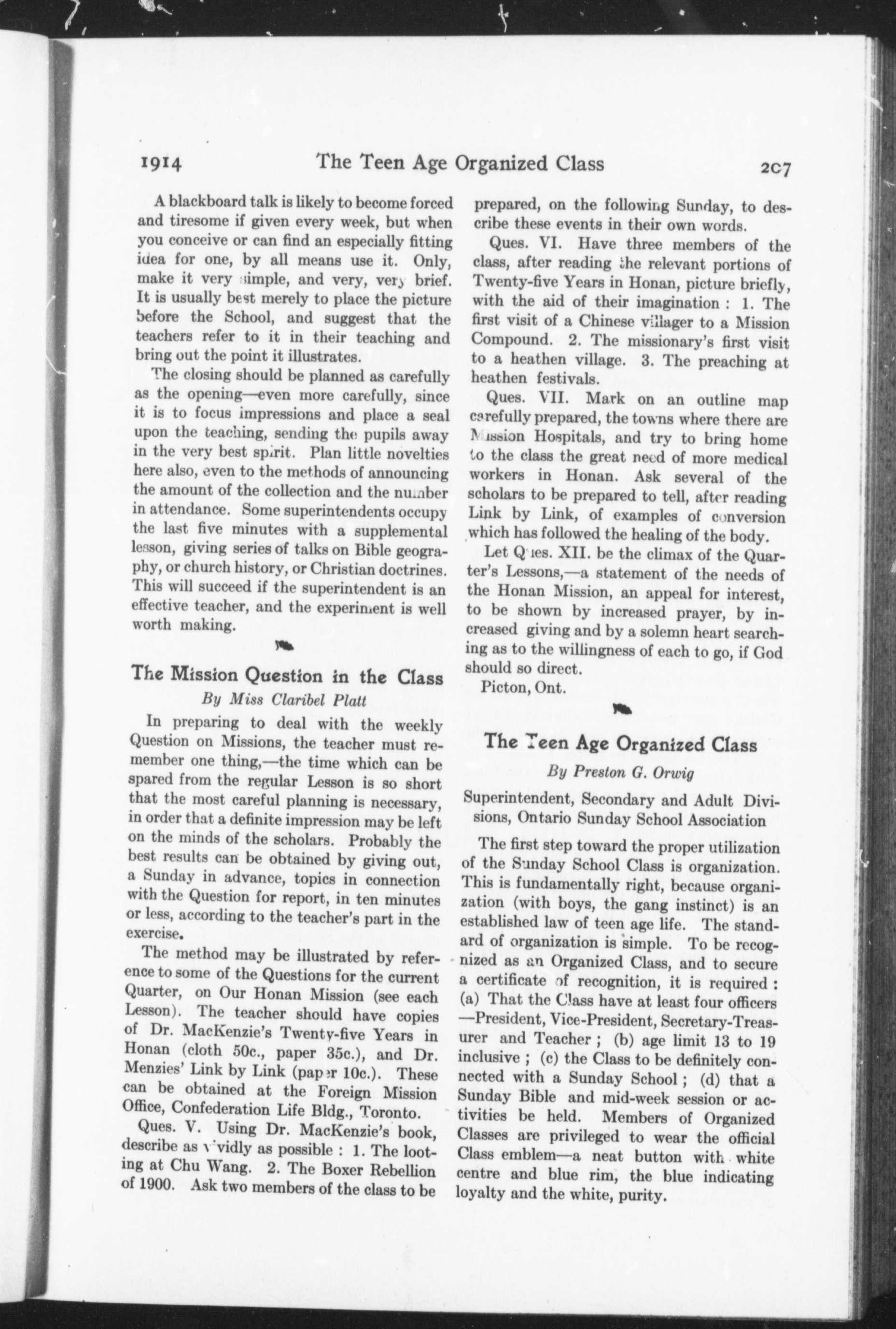 1914 The Teen Age Organized Class 207

A blackboard talk is likely to become forced and tiresome if given every week, but when you conceive or can find an especially fitting idea for one, by all means use it. Only, make it very simple, and very, very brief. It is usually best merely to place the picture before the School, and suggest that the teachers refer to it in their teaching and bring out the point it illustrates.

The closing should be planned as carefully as the opening—even more carefully, since it is to focus impressions and place a seal upon the teaching, sending the pupils away in the very best spirit. Plan little novelties here also, even to the methods of announcing the amount of the collection and the number in attendance. Some superintendents occupy the last five minutes with a supplemental lesson, giving series of talks on Bible geography, or church history, or Christian doctrines. This will succeed if the superintendent is an effective teacher, and the experiment is well worth making.

The Mission Question in the Class

By Miss Claribel Platt

In preparing to deal with the weekly Question on Missions, the teacher must remember one thing,—the time which can be spared from the regular Lesson is so short that the most careful planning is necessary, in order that a definite impression may be left on the minds of the scholars. Probably the best results can be obtained by giving out, a Sunday in advance, topics in connection with the Question for report, in ten minutes or less, according to the teacher's part in the exercise.

The method may be illustrated by reference to some of the Questions for the current Quarter, on Our Honan Mission (see each Lesson). The teacher should have copies of Dr. MacKenzie's Twenty-five Years in Honan (cloth 50c., paper 35c.), and Dr. Menzies' Link by Link (paper 10c.). These can be obtained at the Foreign Mission Office, Confederation Life Bldg., Toronto.

Ques. V. Using Dr. MacKenzie's book, describe as vividly as possible : 1. The looting at Chu Wang. 2. The Boxer Rebellion of 1900. Ask two members of the class to be prepared, on the following Sunday, to describe these events in their own words.

Ques. VI. Have three members of the class, after reading the relevant portions of Twenty-five Years in Honan, picture briefly, with the aid of their imagination : 1. The first visit of a Chinese villager to a Mission Compound. 2. The missionary's first visit to a heathen village. 3. The preaching at heathen festivals.

Ques. VII. Mark on an outline map carefully prepared, the towns where there are Mission Hospitals, and try to bring home to the class the great need of more medical workers in Honan. Ask several of the scholars to be prepared to tell, after reading Link by Link, of examples of conversion which has followed the healing of the body.

Let Ques. XII. be the climax of the Quarter's Lessons,—a statement of the needs of the Honan Mission, an appeal for interest, to be shown by increased prayer, by increased giving and by a solemn heart searching as to the willingness of each to go, if God should so direct.

Picton, Ont.

The Teen Age Organized Class

By Preston G. Orwig

Superintendent, Secondary and Adult Divisions, Ontario Sunday School Association

The first step toward the proper utilization of the Sunday School Class is organization. This is fundamentally right, because organization (with boys, the gang instinct) is an established law of teen age life. The standard of organization is simple. To be recognized as an Organized Class, and to secure a certificate of recognition, it is required : (a) That the Class have at least four officers —President, Vice-President, Secretary-Treasurer and Teacher ; (b) age limit 13 to 19 inclusive ; (c) the Class to be definitely connected with a Sunday School ; (d) that a Sunday Bible and mid-week session or activities be held. Members of Organized Classes are privileged to wear the official Class emblem—a neat button with white centre and blue rim, the blue indicating loyalty and the white, purity.